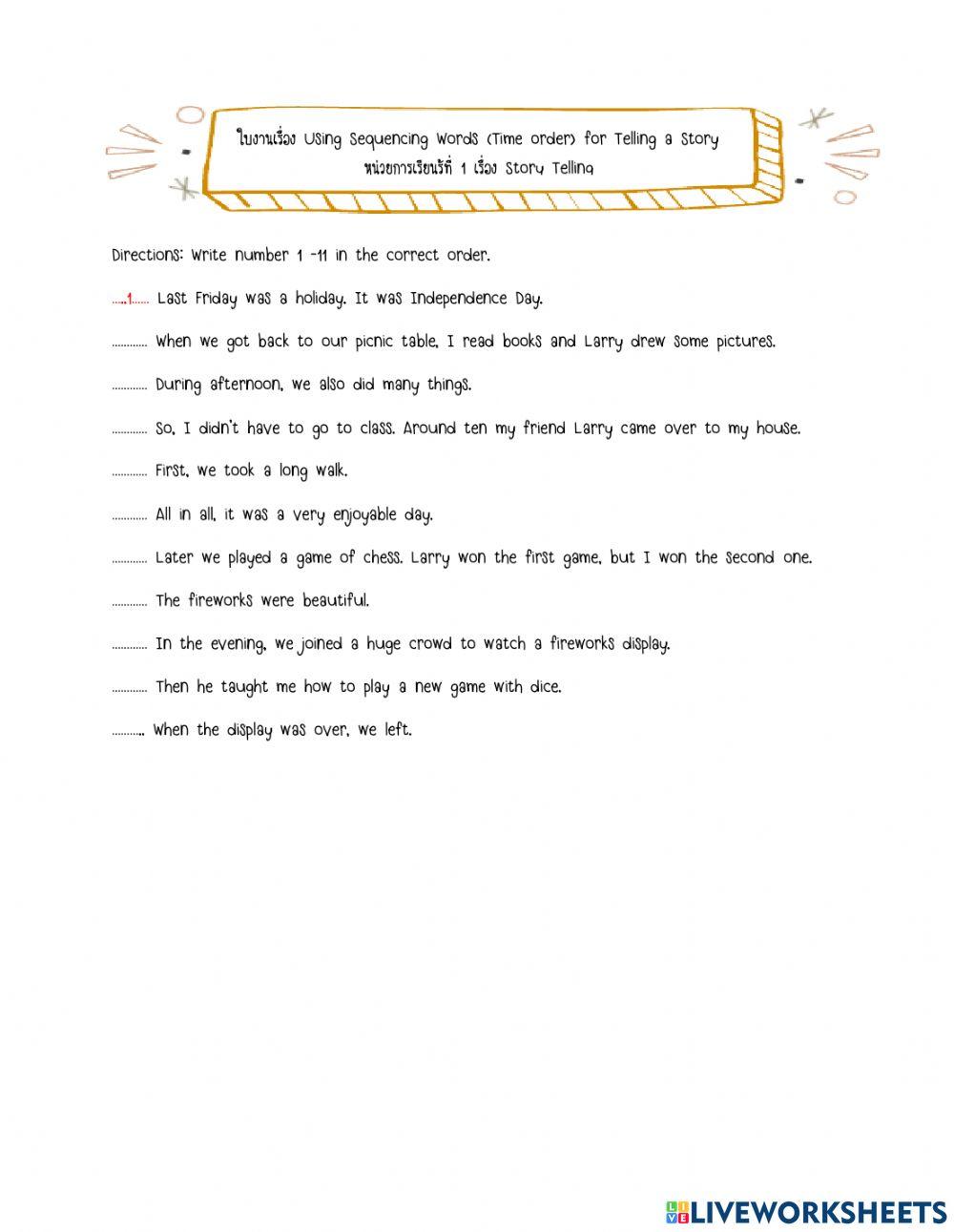 ใบงานเรื่อง Using Sequencing Words (Time order) for Telling a Story
หน่วยการเรียนรู้ที่ 1 เรื่อง Story Telling

Directions: Write number 1 -11 in the correct order.

.....1...... Last Friday was a holiday. It was Independence Day.

............ When we got back to our picnic table, I read books and Larry drew some pictures.

............ During afternoon, we also did many things.

............ So, I didn't have to go to class. Around ten my friend Larry came over to my house.

............ First, we took a long walk.

............ All in all, it was a very enjoyable day.

............ Later we played a game of chess. Larry won the first game, but I won the second one.

............ The fireworks were beautiful.

............ In the evening, we joined a huge crowd to watch a fireworks display.

............ Then he taught me how to play a new game with dice.

............ When the display was over, we left.

LIVEWORKSHEETS